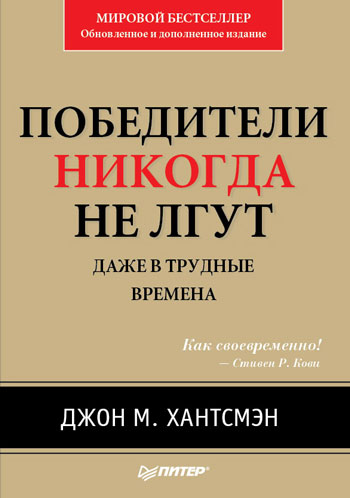 МИРОВОЙ БЕСТСЕЛЛЕР
Обновленное и дополненное издание

ПОБЕДИТЕЛИ
НИКОГДА
НЕ ЛГУТ

ДАЖЕ В ТРУДНЫЕ
ВРЕМЕНА

Как своевременно!
— Стивен Р. Кови

ДЖОН М. ХАНТСМЭН

ПИТЕР®